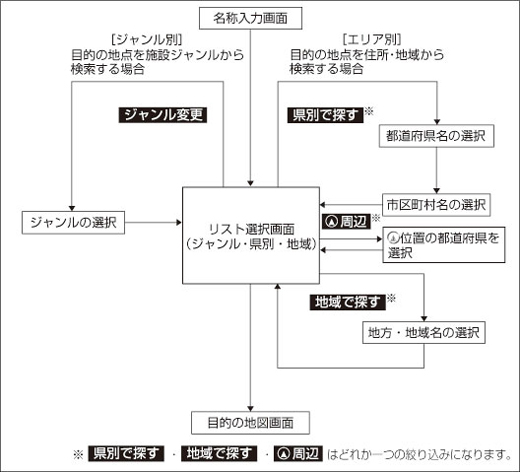 名称入力画面

[ジャンル別]
目的の地点を施設ジャンルから検索する場合

[エリア別]
目的の地点を住所・地域から検索する場合

ジャンル変更

県別で探す※

都道府県名の選択

市区町村名の選択

ジャンルの選択

リスト選択画面
(ジャンル・県別・地域)

周辺※

位置の都道府県を選択

地域で探す※

地方・地域名の選択

目的の地図画面

※ 県別で探す ・ 地域で探す ・ 周辺 はどれか一つの絞り込みになります。